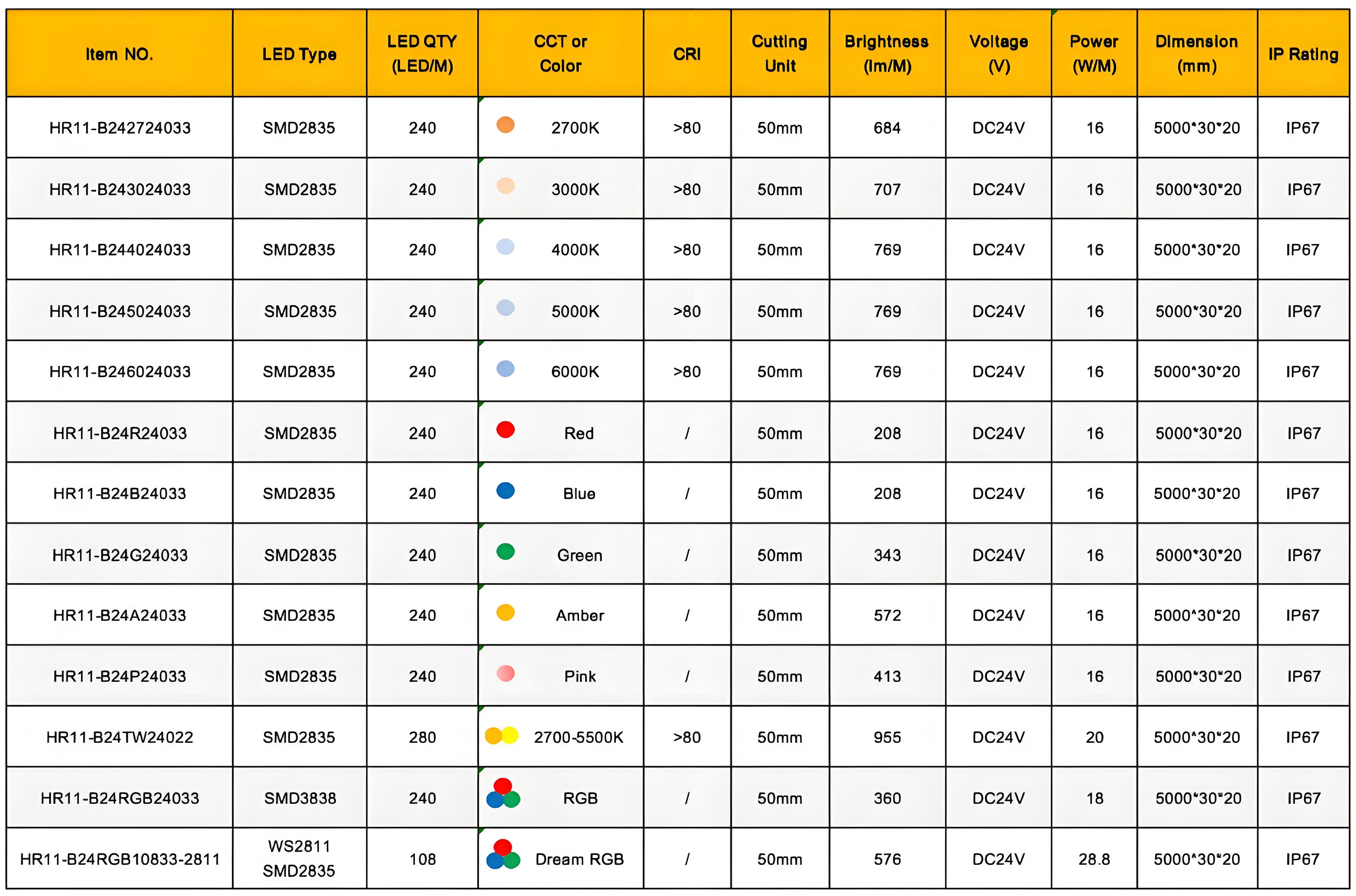 | Item NO. | LED Type | LED QTY (LED/M) | CCT or Color | CRI | Cutting Unit | Brightness (lm/M) | Voltage (V) | Power (W/M) | Dimension (mm) | IP Rating |
|---|---|---|---|---|---|---|---|---|---|---|
| HR11-B242724033 | SMD2835 | 240 | 2700K | >80 | 50mm | 684 | DC24V | 16 | 5000*30*20 | IP67 |
| HR11-B243024033 | SMD2835 | 240 | 3000K | >80 | 50mm | 707 | DC24V | 16 | 5000*30*20 | IP67 |
| HR11-B244024033 | SMD2835 | 240 | 4000K | >80 | 50mm | 769 | DC24V | 16 | 5000*30*20 | IP67 |
| HR11-B245024033 | SMD2835 | 240 | 5000K | >80 | 50mm | 769 | DC24V | 16 | 5000*30*20 | IP67 |
| HR11-B246024033 | SMD2835 | 240 | 6000K | >80 | 50mm | 769 | DC24V | 16 | 5000*30*20 | IP67 |
| HR11-B24R24033 | SMD2835 | 240 | Red | / | 50mm | 208 | DC24V | 16 | 5000*30*20 | IP67 |
| HR11-B24B24033 | SMD2835 | 240 | Blue | / | 50mm | 208 | DC24V | 16 | 5000*30*20 | IP67 |
| HR11-B24G24033 | SMD2835 | 240 | Green | / | 50mm | 343 | DC24V | 16 | 5000*30*20 | IP67 |
| HR11-B24A24033 | SMD2835 | 240 | Amber | / | 50mm | 572 | DC24V | 16 | 5000*30*20 | IP67 |
| HR11-B24P24033 | SMD2835 | 240 | Pink | / | 50mm | 413 | DC24V | 16 | 5000*30*20 | IP67 |
| HR11-B24TW24022 | SMD2835 | 280 | 2700-5500K | >80 | 50mm | 955 | DC24V | 20 | 5000*30*20 | IP67 |
| HR11-B24RGB24033 | SMD3838 | 240 | RGB | / | 50mm | 360 | DC24V | 18 | 5000*30*20 | IP67 |
| HR11-B24RGB10833-2811 | WS2811 SMD2835 | 108 | Dream RGB | / | 50mm | 576 | DC24V | 28.8 | 5000*30*20 | IP67 |